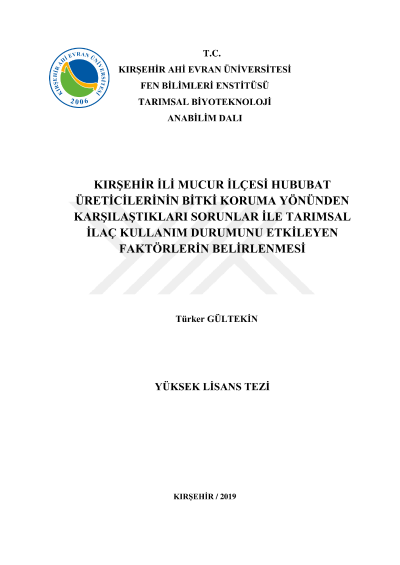 KIRŞEHİR AHİ EVRAN ÜNİVERSİTESİ
2006

T.C.
KIRŞEHİR AHİ EVRAN ÜNİVERSİTESİ
FEN BİLİMLERİ ENSTİTÜSÜ
TARIMSAL BİYOTEKNOLOJİ
ANABİLİM DALI

KIRŞEHİR İLİ MUCUR İLÇESİ HUBUBAT ÜRETİCİLERİNİN BİTKİ KORUMA YÖNÜNDEN KARŞILAŞTIKLARI SORUNLAR İLE TARIMSAL İLAÇ KULLANIM DURUMUNU ETKİLEYEN FAKTÖRLERİN BELİRLENMESİ

Türker GÜLTEKİN

YÜKSEK LİSANS TEZİ

KIRŞEHİR / 2019